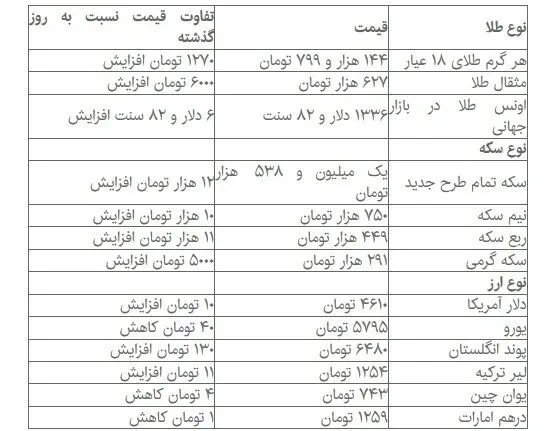 | نوع طلا | قیمت | تفاوت قیمت نسبت به روز گذشته |
|---|---|---|
| هر گرم طلای ۱۸ عیار | ۱۴۴ هزار و ۷۹۹ تومان | ۱۲۷۰ تومان افزایش |
| مثقال طلا | ۶۲۷ هزار تومان | ۶۰۰۰ تومان افزایش |
| اونس طلا در بازار جهانی | ۱۳۳۶ دلار و ۸۲ سنت | ۶ دلار و ۸۲ سنت افزایش |
| نوع سکه | | |
| سکه تمام طرح جدید | یک میلیون و ۵۳۸ هزار تومان | ۱۲ هزار تومان افزایش |
| نیم سکه | ۷۵۰ هزار تومان | ۱۰ هزار تومان افزایش |
| ربع سکه | ۴۴۹ هزار تومان | ۱۱ هزار تومان افزایش |
| سکه گرمی | ۲۹۱ هزار تومان | ۵۰۰۰ تومان افزایش |
| نوع ارز | | |
| دلار آمریکا | ۴۶۱۰ تومان | ۱۰ تومان افزایش |
| یورو | ۵۷۹۵ تومان | ۴۰ تومان کاهش |
| پوند انگلستان | ۶۴۸۰ تومان | ۱۳۰ تومان افزایش |
| لیر ترکیه | ۱۲۵۴ تومان | ۱۱ تومان افزایش |
| یوان چین | ۷۴۳ تومان | ۴ تومان کاهش |
| درهم امارات | ۱۲۵۹ تومان | ۱ تومان کاهش |